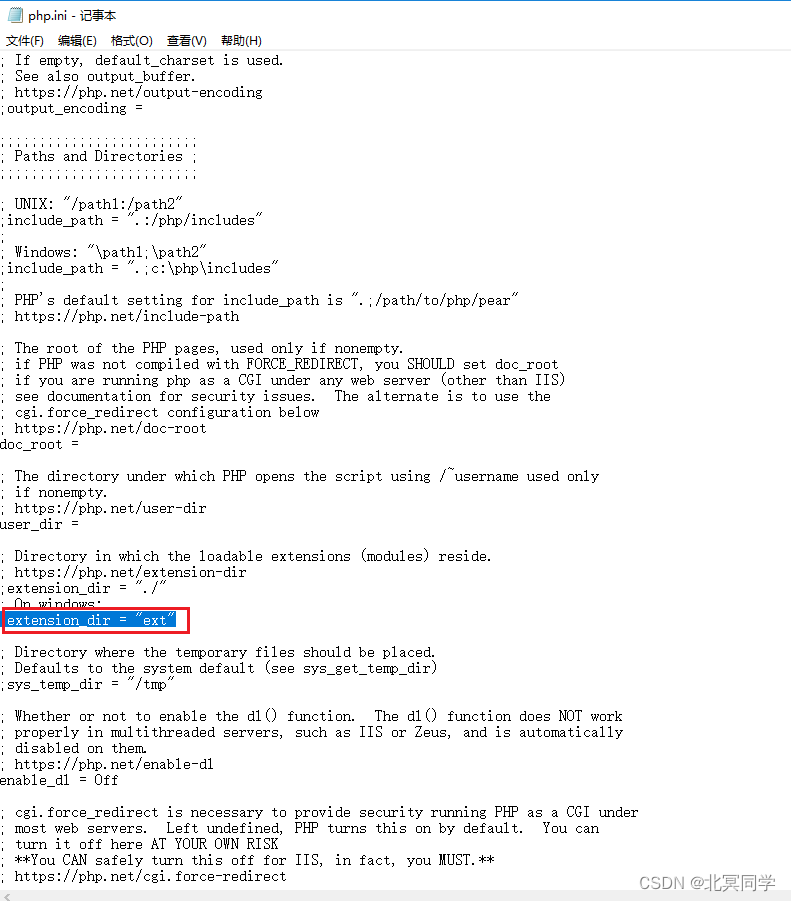 php.ini - 记事本
文件(F) 编辑(E) 格式(O) 查看(V) 帮助(H)
; If empty, default_charset is used.
; See also output_buffer.
; https://php.net/output-encoding
;output_encoding =

;;;;;;;;;;;;;;;;;;;;;;;;;
; Paths and Directories ;
;;;;;;;;;;;;;;;;;;;;;;;;;

; UNIX: "/path1:/path2"
;include_path = ".:/php/includes"
;
; Windows: "\path1;\path2"
;include_path = ".;c:\php\includes"
;
; PHP's default setting for include_path is ".;/path/to/php/pear"
; https://php.net/include-path

; The root of the PHP pages, used only if nonempty.
; if PHP was not compiled with FORCE_REDIRECT, you SHOULD set doc_root
; if you are running php as a CGI under any web server (other than IIS)
; see documentation for security issues. The alternate is to use the
; cgi.force_redirect configuration below
; https://php.net/doc-root
doc_root =

; The directory under which PHP opens the script using /~username used only
; if nonempty.
; https://php.net/user-dir
user_dir =

; Directory in which the loadable extensions (modules) reside.
; https://php.net/extension-dir
;extension_dir = "./"
; On windows:
extension_dir = "ext"

; Directory where the temporary files should be placed.
; Defaults to the system default (see sys_get_temp_dir)
;sys_temp_dir = "/tmp"

; Whether or not to enable the dl() function. The dl() function does NOT work
; properly in multithreaded servers, such as IIS or Zeus, and is automatically
; disabled on them.
; https://php.net/enable-dl
enable_dl = Off

; cgi.force_redirect is necessary to provide security running PHP as a CGI under
; most web servers. Left undefined, PHP turns this on by default. You can
; turn it off here AT YOUR OWN RISK
; **You CAN safely turn this off for IIS, in fact, you MUST.**
; https://php.net/cgi.force-redirect

CSDN @北冥同学